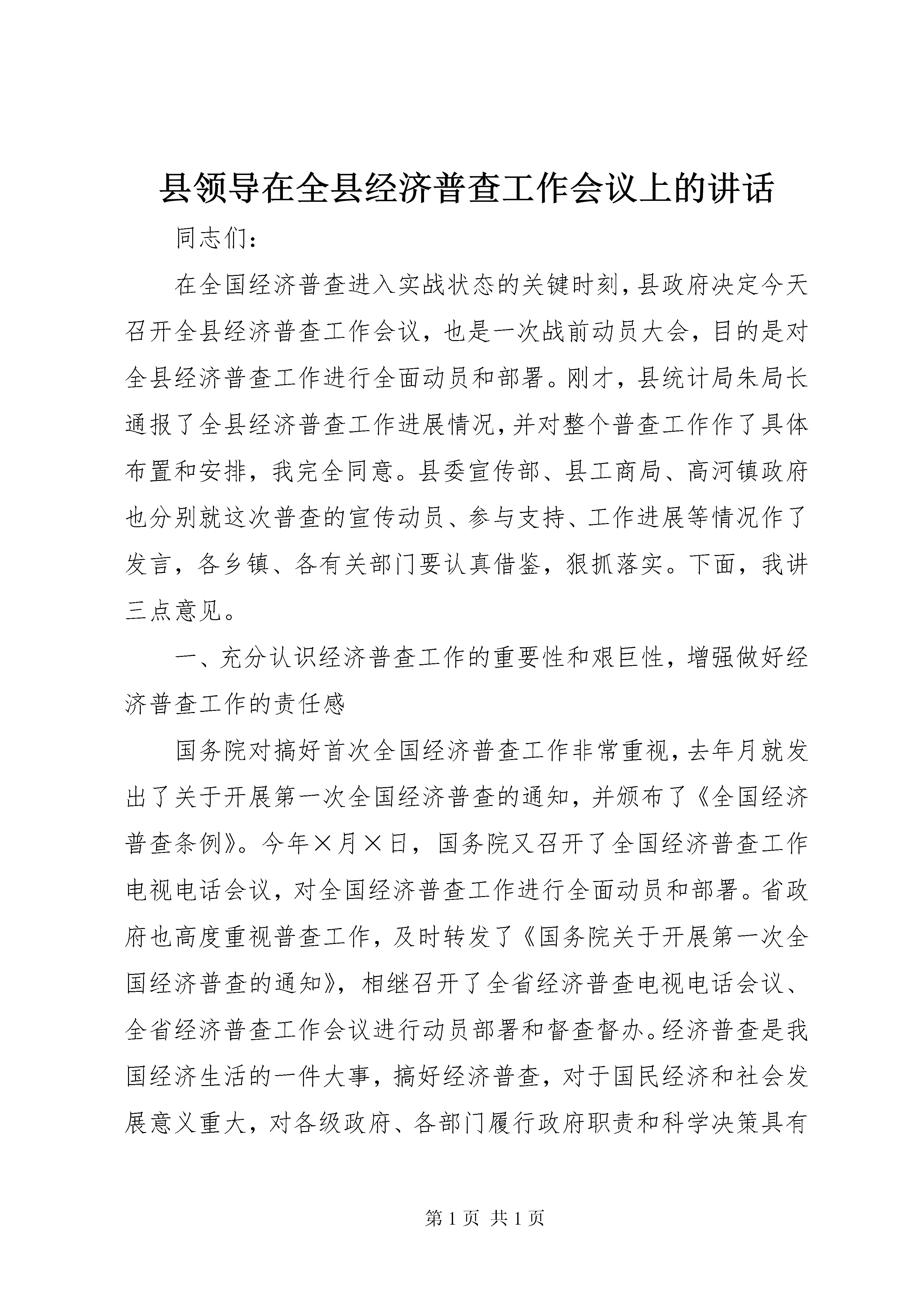 县领导在全县经济普查工作会议上的讲话

同志们：

在全国经济普查进入实战状态的关键时刻，县政府决定今天召开全县经济普查工作会议，也是一次战前动员大会，目的是对全县经济普查工作进行全面动员和部署。刚才，县统计局朱局长通报了全县经济普查工作进展情况，并对整个普查工作作了具体布置和安排，我完全同意。县委宣传部、县工商局、高河镇政府也分别就这次普查的宣传动员、参与支持、工作进展等情况作了发言，各乡镇、各有关部门要认真借鉴，狠抓落实。下面，我讲三点意见。

一、充分认识经济普查工作的重要性和艰巨性，增强做好经济普查工作的责任感

国务院对搞好首次全国经济普查工作非常重视，去年月就发出了关于开展第一次全国经济普查的通知，并颁布了《全国经济普查条例》。今年×月×日，国务院又召开了全国经济普查工作电视电话会议，对全国经济普查工作进行全面动员和部署。省政府也高度重视普查工作，及时转发了《国务院关于开展第一次全国经济普查的通知》，相继召开了全省经济普查电视电话会议、全省经济普查工作会议进行动员部署和督查督办。经济普查是我国经济生活的一件大事，搞好经济普查，对于国民经济和社会发展意义重大，对各级政府、各部门履行政府职责和科学决策具有

第 1 页 共 1 页